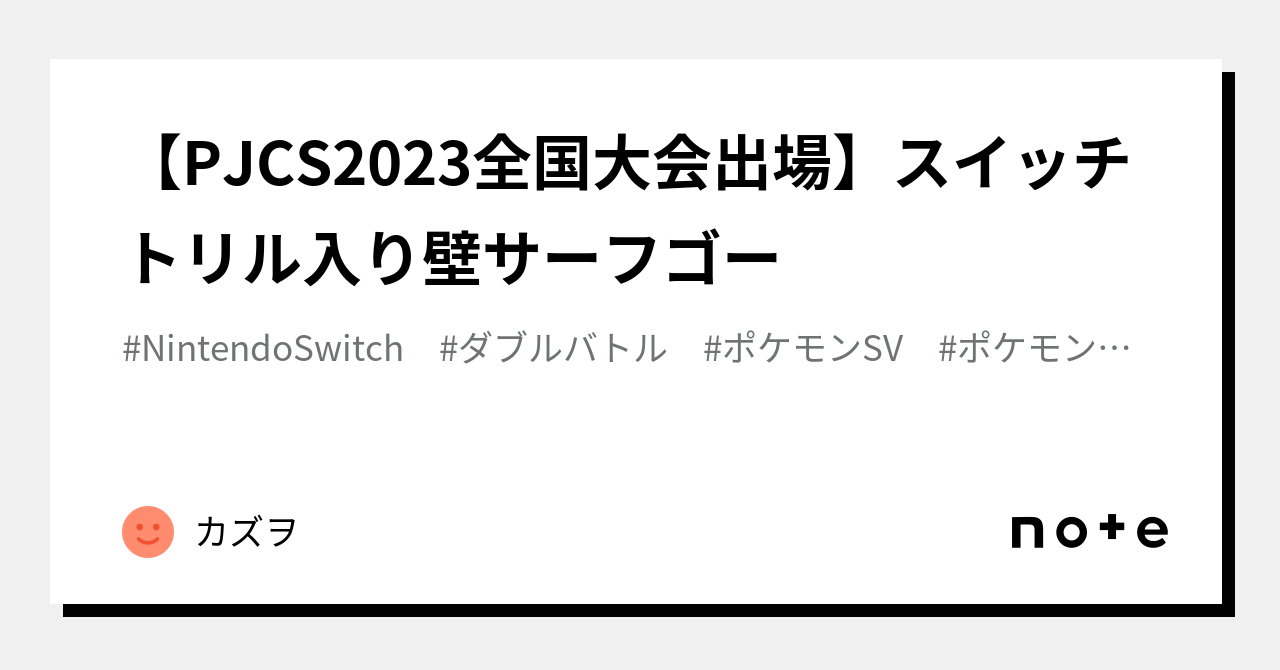 【PJCS2023全国大会出場】スイッチトリル入り壁サーフゴー

#NintendoSwitch #ダブルバトル #ポケモンSV #ポケモン…

カズヲ

note